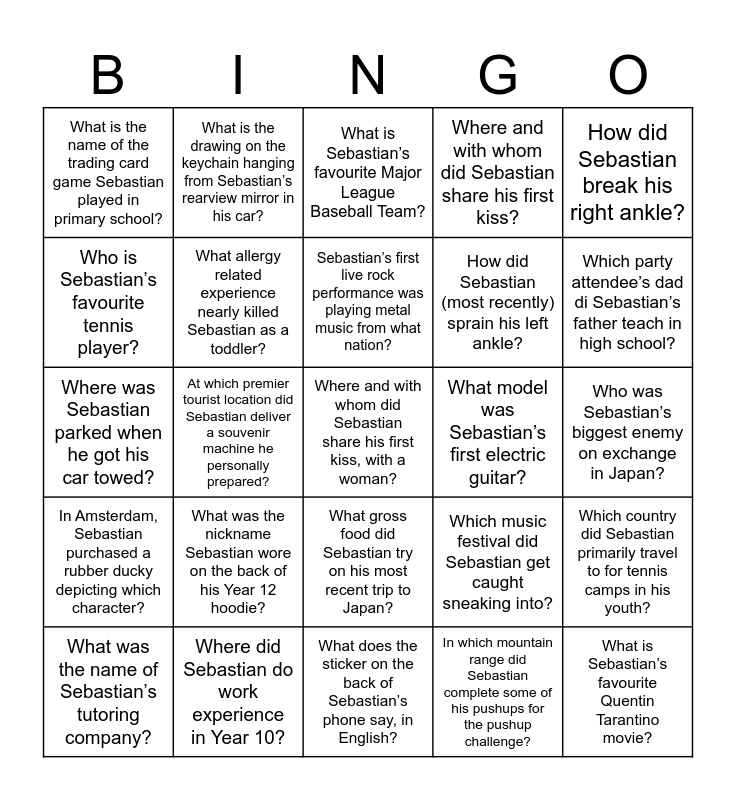 | B | I | N | G | O |
|---|---|---|---|---|
| What is the name of the trading card game Sebastian played in primary school? | What is the drawing on the keychain hanging from Sebastian's rearview mirror in his car? | What is Sebastian's favourite Major League Baseball Team? | Where and with whom did Sebastian share his first kiss? | How did Sebastian break his right ankle? |
| Who is Sebastian's favourite tennis player? | What allergy related experience nearly killed Sebastian as a toddler? | Sebastian's first live rock performance was playing metal music from what nation? | How did Sebastian (most recently) sprain his left ankle? | Which party attendee's dad di Sebastian's father teach in high school? |
| Where was Sebastian parked when he got his car towed? | At which premier tourist location did Sebastian deliver a souvenir machine he personally prepared? | Where and with whom did Sebastian share his first kiss, with a woman? | What model was Sebastian's first electric guitar? | Who was Sebastian's biggest enemy on exchange in Japan? |
| In Amsterdam, Sebastian purchased a rubber ducky depicting which character? | What was the nickname Sebastian wore on the back of his Year 12 hoodie? | What gross food did Sebastian try on his most recent trip to Japan? | Which music festival did Sebastian get caught sneaking into? | Which country did Sebastian primarily travel to for tennis camps in his youth? |
| What was the name of Sebastian's tutoring company? | Where did Sebastian do work experience in Year 10? | What does the sticker on the back of Sebastian's phone say, in English? | In which mountain range did Sebastian complete some of his pushups for the pushup challenge? | What is Sebastian's favourite Quentin Tarantino movie? |